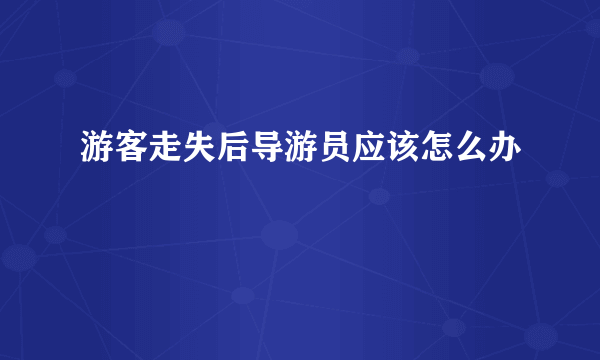 游客走失后导游员应该怎么办